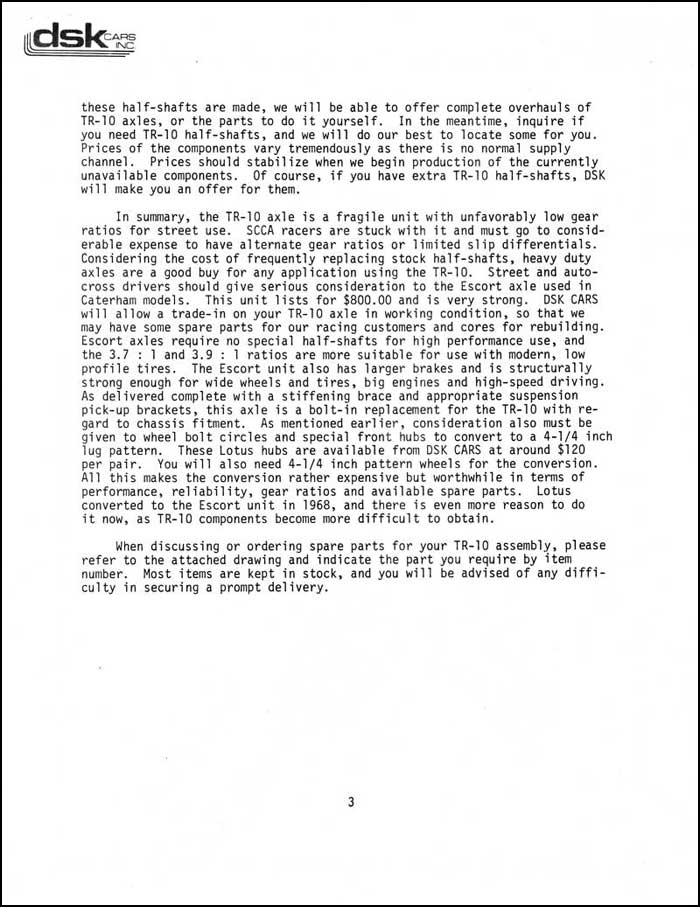 dsk CARS INC

these half-shafts are made, we will be able to offer complete overhauls of TR-10 axles, or the parts to do it yourself. In the meantime, inquire if you need TR-10 half-shafts, and we will do our best to locate some for you. Prices of the components vary tremendously as there is no normal supply channel. Prices should stabilize when we begin production of the currently unavailable components. Of course, if you have extra TR-10 half-shafts, DSK will make you an offer for them.

In summary, the TR-10 axle is a fragile unit with unfavorably low gear ratios for street use. SCCA racers are stuck with it and must go to considerable expense to have alternate gear ratios or limited slip differentials. Considering the cost of frequently replacing stock half-shafts, heavy duty axles are a good buy for any application using the TR-10. Street and autocross drivers should give serious consideration to the Escort axle used in Caterham models. This unit lists for $800.00 and is very strong. DSK CARS will allow a trade-in on your TR-10 axle in working condition, so that we may have some spare parts for our racing customers and cores for rebuilding. Escort axles require no special half-shafts for high performance use, and the 3.7 : 1 and 3.9 : 1 ratios are more suitable for use with modern, low profile tires. The Escort unit also has larger brakes and is structurally strong enough for wide wheels and tires, big engines and high-speed driving. As delivered complete with a stiffening brace and appropriate suspension pick-up brackets, this axle is a bolt-in replacement for the TR-10 with regard to chassis fitment. As mentioned earlier, consideration also must be given to wheel bolt circles and special front hubs to convert to a 4-1/4 inch lug pattern. These Lotus hubs are available from DSK CARS at around $120 per pair. You will also need 4-1/4 inch pattern wheels for the conversion. All this makes the conversion rather expensive but worthwhile in terms of performance, reliability, gear ratios and available spare parts. Lotus converted to the Escort unit in 1968, and there is even more reason to do it now, as TR-10 components become more difficult to obtain.

When discussing or ordering spare parts for your TR-10 assembly, please refer to the attached drawing and indicate the part you require by item number. Most items are kept in stock, and you will be advised of any difficulty in securing a prompt delivery.

3